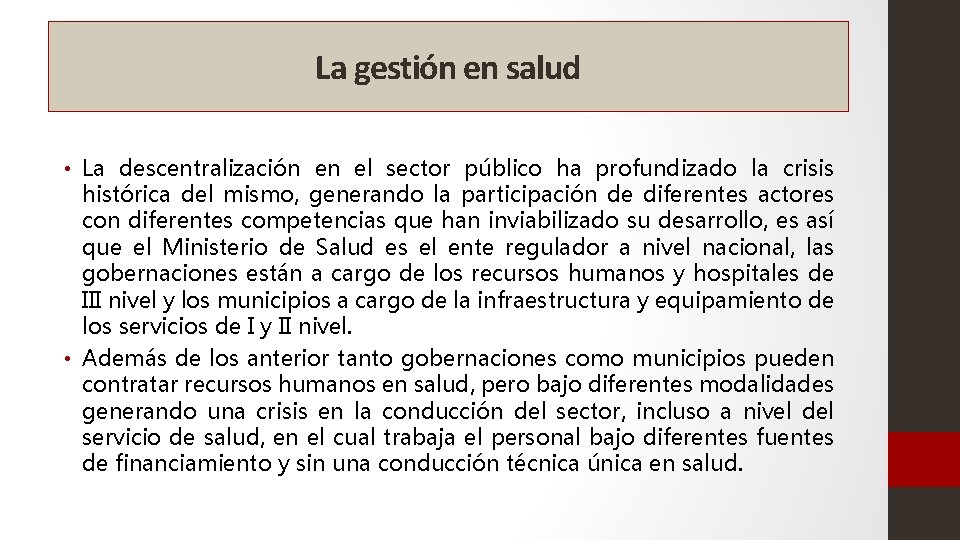 La gestión en salud

• La descentralización en el sector público ha profundizado la crisis histórica del mismo, generando la participación de diferentes actores con diferentes competencias que han inviabilizado su desarrollo, es así que el Ministerio de Salud es el ente regulador a nivel nacional, las gobernaciones están a cargo de los recursos humanos y hospitales de III nivel y los municipios a cargo de la infraestructura y equipamiento de los servicios de I y II nivel.

• Además de los anterior tanto gobernaciones como municipios pueden contratar recursos humanos en salud, pero bajo diferentes modalidades generando una crisis en la conducción del sector, incluso a nivel del servicio de salud, en el cual trabaja el personal bajo diferentes fuentes de financiamiento y sin una conducción técnica única en salud.